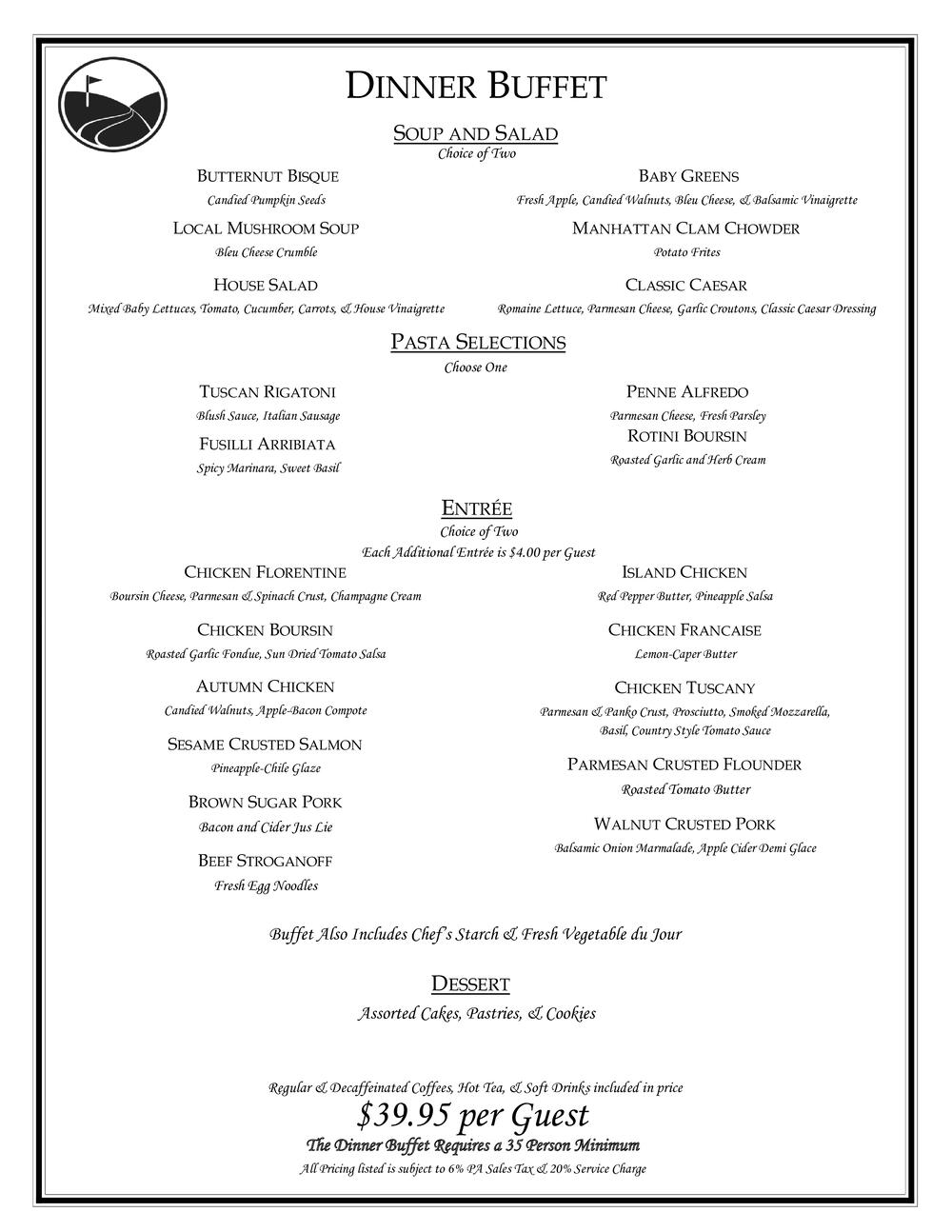 DINNER BUFFET

SOUP AND SALAD
Choice of Two

BUTTERNUT BISQUE
Candied Pumpkin Seeds

LOCAL MUSHROOM SOUP
Bleu Cheese Crumble

HOUSE SALAD
Mixed Baby Lettuces, Tomato, Cucumber, Carrots, & House Vinaigrette

BABY GREENS
Fresh Apple, Candied Walnuts, Bleu Cheese, & Balsamic Vinaigrette

MANHATTAN CLAM CHOWDER
Potato Frites

CLASSIC CAESAR
Romaine Lettuce, Parmesan Cheese, Garlic Croutons, Classic Caesar Dressing

PASTA SELECTIONS
Choose One

TUSCAN RIGATONI
Blush Sauce, Italian Sausage

FUSILLI ARRIBIATA
Spicy Marinara, Sweet Basil

PENNE ALFREDO
Parmesan Cheese, Fresh Parsley

ROTINI BOURSIN
Roasted Garlic and Herb Cream

ENTRÉE
Choice of Two
Each Additional Entrée is $4.00 per Guest

CHICKEN FLORENTINE
Boursin Cheese, Parmesan & Spinach Crust, Champagne Cream

CHICKEN BOURSIN
Roasted Garlic Fondue, Sun Dried Tomato Salsa

AUTUMN CHICKEN
Candied Walnuts, Apple-Bacon Compote

SESAME CRUSTED SALMON
Pineapple-Chile Glaze

BROWN SUGAR PORK
Bacon and Cider Jus Lie

BEEF STROGANOFF
Fresh Egg Noodles

ISLAND CHICKEN
Red Pepper Butter, Pineapple Salsa

CHICKEN FRANCAISE
Lemon-Caper Butter

CHICKEN TUSCANY
Parmesan & Panko Crust, Prosciutto, Smoked Mozzarella, Basil, Country Style Tomato Sauce

PARMESAN CRUSTED FLOUNDER
Roasted Tomato Butter

WALNUT CRUSTED PORK
Balsamic Onion Marmalade, Apple Cider Demi Glace

Buffet Also Includes Chef's Starch & Fresh Vegetable du Jour

DESSERT
Assorted Cakes, Pastries, & Cookies

Regular & Decaffeinated Coffees, Hot Tea, & Soft Drinks included in price
$39.95 per Guest
The Dinner Buffet Requires a 35 Person Minimum
All Pricing listed is subject to 6% PA Sales Tax & 20% Service Charge